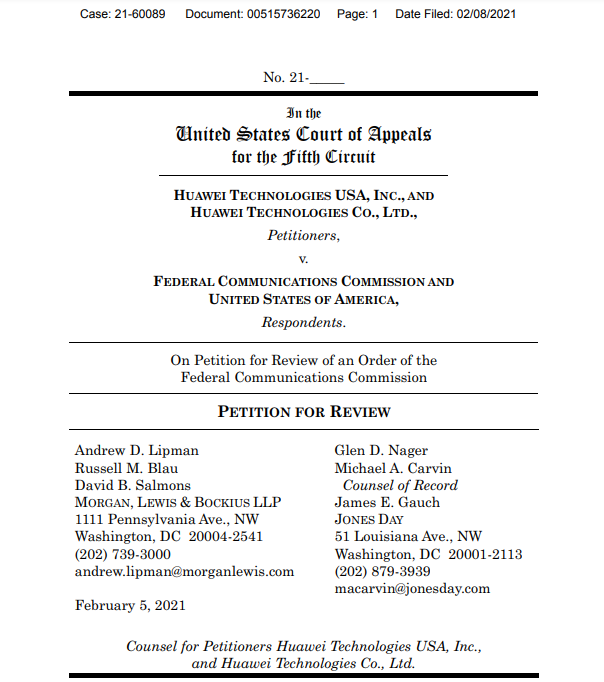 Case: 21-60089 Document: 00515736220 Page: 1 Date Filed: 02/08/2021

No. 21-_____

In the
United States Court of Appeals
for the Fifth Circuit

HUAWEI TECHNOLOGIES USA, INC., AND
HUAWEI TECHNOLOGIES CO., LTD.,
Petitioners,

v.

FEDERAL COMMUNICATIONS COMMISSION AND
UNITED STATES OF AMERICA,
Respondents.

On Petition for Review of an Order of the
Federal Communications Commission

PETITION FOR REVIEW

Andrew D. Lipman
Russell M. Blau
David B. Salmons
MORGAN, LEWIS & BOCKIUS LLP
1111 Pennsylvania Ave., NW
Washington, DC 20004-2541
(202) 739-3000
andrew.lipman@morganlewis.com

February 5, 2021

Glen D. Nager
Michael A. Carvin
Counsel of Record
James E. Gauch
JONES DAY
51 Louisiana Ave., NW
Washington, DC 20001-2113
(202) 879-3939
macarvin@jonesday.com

Counsel for Petitioners Huawei Technologies USA, Inc., and Huawei Technologies Co., Ltd.